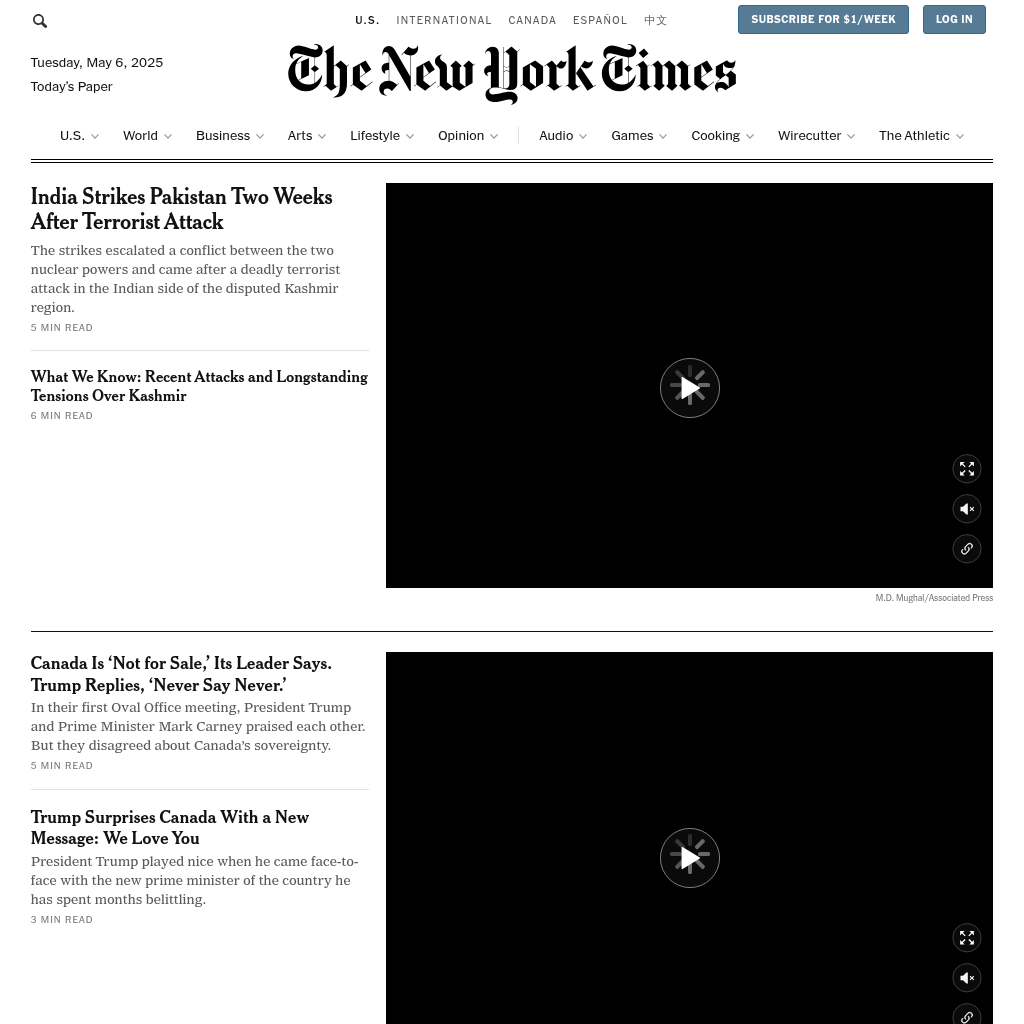 U.S. INTERNATIONAL CANADA ESPAÑOL 中文

SUBSCRIBE FOR $1/WEEK

LOG IN

Tuesday, May 6, 2025

Today's Paper

The New York Times

U.S. World Business Arts Lifestyle Opinion Audio Games Cooking Wirecutter The Athletic

India Strikes Pakistan Two Weeks After Terrorist Attack

The strikes escalated a conflict between the two nuclear powers and came after a deadly terrorist attack in the Indian side of the disputed Kashmir region.

5 MIN READ

What We Know: Recent Attacks and Longstanding Tensions Over Kashmir

6 MIN READ

M.D. Mughal/Associated Press

Canada Is 'Not for Sale,' Its Leader Says. Trump Replies, 'Never Say Never.'

In their first Oval Office meeting, President Trump and Prime Minister Mark Carney praised each other. But they disagreed about Canada's sovereignty.

5 MIN READ

Trump Surprises Canada With a New Message: We Love You

President Trump played nice when he came face-to-face with the new prime minister of the country he has spent months belittling.

3 MIN READ